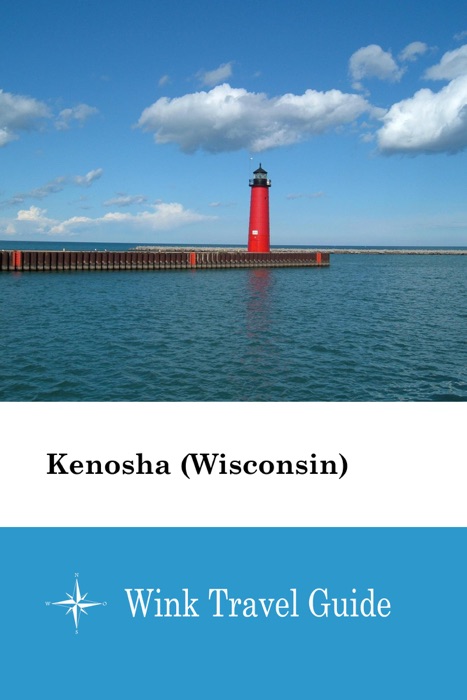 Kenosha (Wisconsin)

N
W O
S

Wink Travel Guide